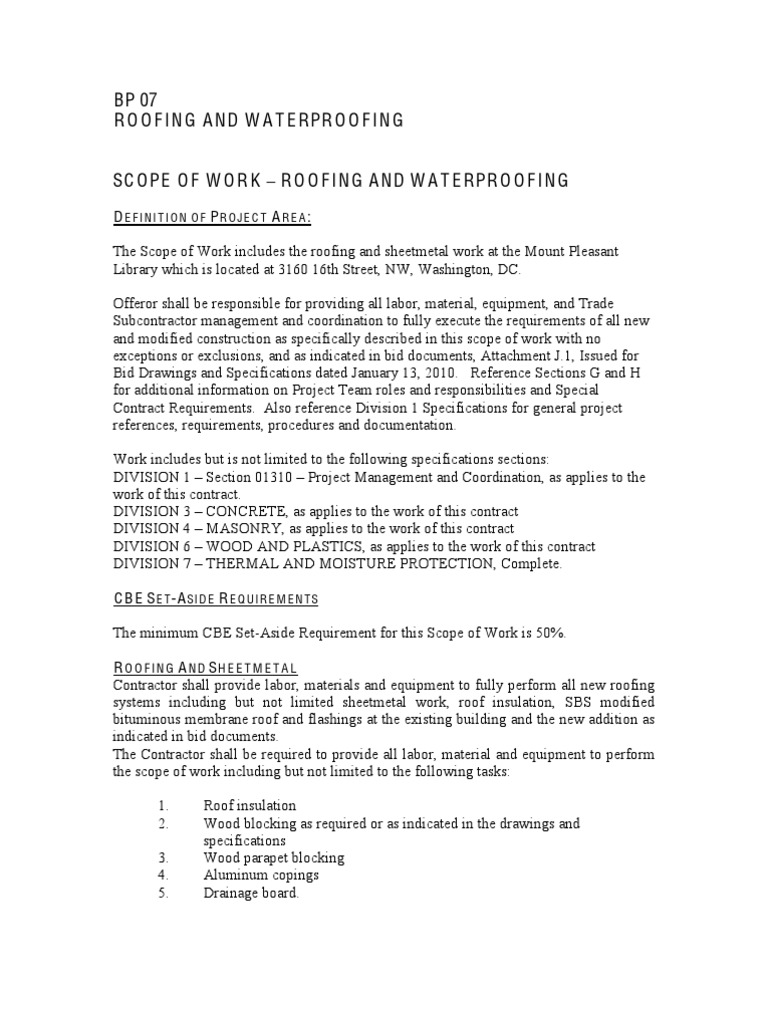 BP 07
ROOFING AND WATERPROOFING

SCOPE OF WORK – ROOFING AND WATERPROOFING

DEFINITION OF PROJECT AREA:

The Scope of Work includes the roofing and sheetmetal work at the Mount Pleasant Library which is located at 3160 16th Street, NW, Washington, DC.

Offeror shall be responsible for providing all labor, material, equipment, and Trade Subcontractor management and coordination to fully execute the requirements of all new and modified construction as specifically described in this scope of work with no exceptions or exclusions, and as indicated in bid documents, Attachment J.1, Issued for Bid Drawings and Specifications dated January 13, 2010. Reference Sections G and H for additional information on Project Team roles and responsibilities and Special Contract Requirements. Also reference Division 1 Specifications for general project references, requirements, procedures and documentation.

Work includes but is not limited to the following specifications sections:
DIVISION 1 – Section 01310 – Project Management and Coordination, as applies to the work of this contract.
DIVISION 3 – CONCRETE, as applies to the work of this contract
DIVISION 4 – MASONRY, as applies to the work of this contract
DIVISION 6 – WOOD AND PLASTICS, as applies to the work of this contract
DIVISION 7 – THERMAL AND MOISTURE PROTECTION, Complete.

CBE SET-ASIDE REQUIREMENTS

The minimum CBE Set-Aside Requirement for this Scope of Work is 50%.

ROOFING AND SHEETMETAL
Contractor shall provide labor, materials and equipment to fully perform all new roofing systems including but not limited sheetmetal work, roof insulation, SBS modified bituminous membrane roof and flashings at the existing building and the new addition as indicated in bid documents.
The Contractor shall be required to provide all labor, material and equipment to perform the scope of work including but not limited to the following tasks:

1. Roof insulation
2. Wood blocking as required or as indicated in the drawings and specifications
3. Wood parapet blocking
4. Aluminum copings
5. Drainage board.